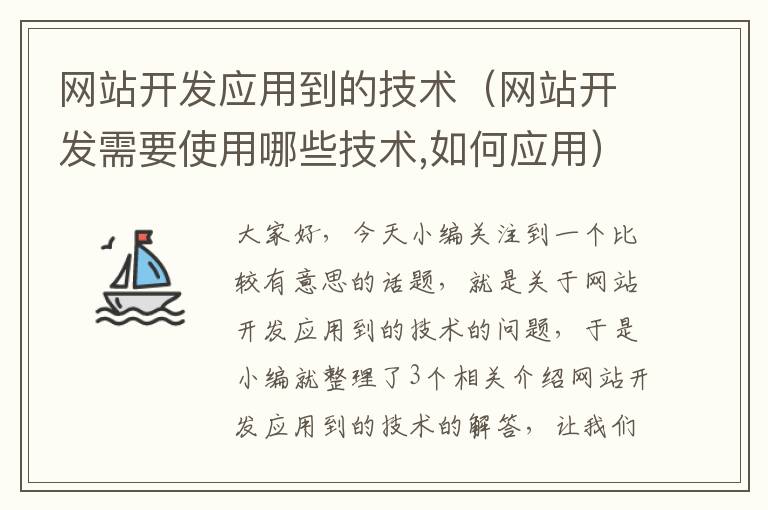 网站开发应用到的技术（网站开发需要使用哪些技术,如何应用）

大家好，今天小编关注到一个比较有意思的话题，就是关于网站开发应用到的技术的问题，于是小编就整理了3个相关介绍网站开发应用到的技术的解答，让我们